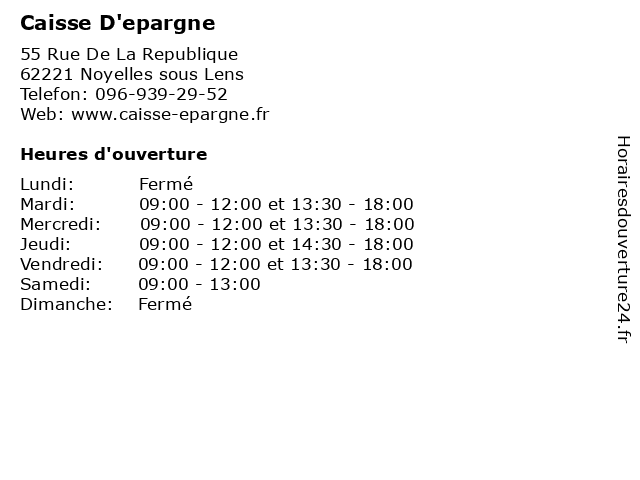 Caisse D'epargne

55 Rue De La Republique
62221 Noyelles sous Lens
Telefon: 096-939-29-52
Web: www.caisse-epargne.fr

Heures d'ouverture

| | |
|---|---|
| Lundi: | Fermé |
| Mardi: | 09:00 - 12:00 et 13:30 - 18:00 |
| Mercredi: | 09:00 - 12:00 et 13:30 - 18:00 |
| Jeudi: | 09:00 - 12:00 et 14:30 - 18:00 |
| Vendredi: | 09:00 - 12:00 et 13:30 - 18:00 |
| Samedi: | 09:00 - 13:00 |
| Dimanche: | Fermé |

Horairesdouverture24.fr